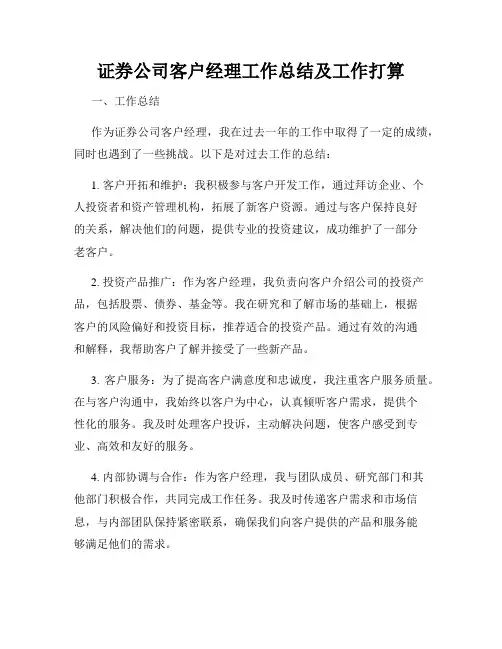 证券公司客户经理工作总结及工作打算

一、工作总结

作为证券公司客户经理，我在过去一年的工作中取得了一定的成绩，同时也遇到了一些挑战。以下是对过去工作的总结：

1. 客户开拓和维护：我积极参与客户开发工作，通过拜访企业、个人投资者和资产管理机构，拓展了新客户资源。通过与客户保持良好的关系，解决他们的问题，提供专业的投资建议，成功维护了一部分老客户。

2. 投资产品推广：作为客户经理，我负责向客户介绍公司的投资产品，包括股票、债券、基金等。我在研究和了解市场的基础上，根据客户的风险偏好和投资目标，推荐适合的投资产品。通过有效的沟通和解释，我帮助客户了解并接受了一些新产品。

3. 客户服务：为了提高客户满意度和忠诚度，我注重客户服务质量。在与客户沟通中，我始终以客户为中心，认真倾听客户需求，提供个性化的服务。我及时处理客户投诉，主动解决问题，使客户感受到专业、高效和友好的服务。

4. 内部协调与合作：作为客户经理，我与团队成员、研究部门和其他部门积极合作，共同完成工作任务。我及时传递客户需求和市场信息，与内部团队保持紧密联系，确保我们向客户提供的产品和服务能够满足他们的需求。